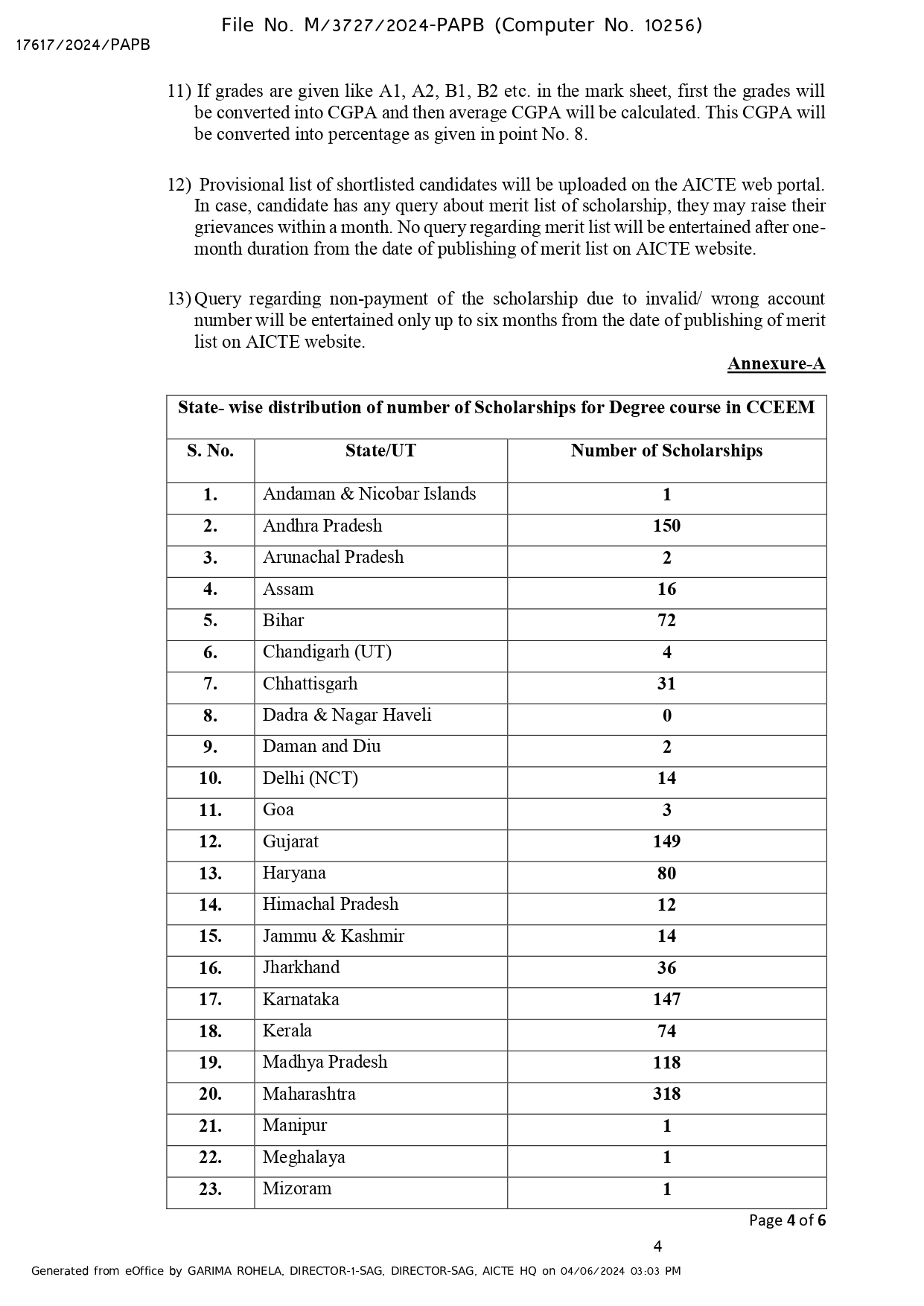 File No. M/3727/2024-PAPB (Computer No. 10256)

17617/2024/PAPB

11) If grades are given like A1, A2, B1, B2 etc. in the mark sheet, first the grades will be converted into CGPA and then average CGPA will be calculated. This CGPA will be converted into percentage as given in point No. 8.

12) Provisional list of shortlisted candidates will be uploaded on the AICTE web portal. In case, candidate has any query about merit list of scholarship, they may raise their grievances within a month. No query regarding merit list will be entertained after one-month duration from the date of publishing of merit list on AICTE website.

13) Query regarding non-payment of the scholarship due to invalid/ wrong account number will be entertained only up to six months from the date of publishing of merit list on AICTE website.

Annexure-A

State- wise distribution of number of Scholarships for Degree course in CCEEM

| S. No. | State/UT | Number of Scholarships |
|---|---|---|
| 1. | Andaman & Nicobar Islands | 1 |
| 2. | Andhra Pradesh | 150 |
| 3. | Arunachal Pradesh | 2 |
| 4. | Assam | 16 |
| 5. | Bihar | 72 |
| 6. | Chandigarh (UT) | 4 |
| 7. | Chhattisgarh | 31 |
| 8. | Dadra & Nagar Haveli | 0 |
| 9. | Daman and Diu | 2 |
| 10. | Delhi (NCT) | 14 |
| 11. | Goa | 3 |
| 12. | Gujarat | 149 |
| 13. | Haryana | 80 |
| 14. | Himachal Pradesh | 12 |
| 15. | Jammu & Kashmir | 14 |
| 16. | Jharkhand | 36 |
| 17. | Karnataka | 147 |
| 18. | Kerala | 74 |
| 19. | Madhya Pradesh | 118 |
| 20. | Maharashtra | 318 |
| 21. | Manipur | 1 |
| 22. | Meghalaya | 1 |
| 23. | Mizoram | 1 |

Page 4 of 6

4

Generated from eOffice by GARIMA ROHELA, DIRECTOR-1-SAG, DIRECTOR-SAG, AICTE HQ on 04/06/2024 03:03 PM